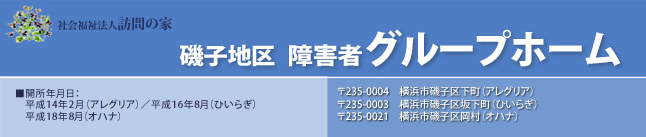 社会福祉法人訪問の家

磯子地区　障害者グループホーム

■開所年月日：
平成14年2月（アレグリア）／平成16年8月（ひいらぎ）
平成18年8月（オハナ）

〒235-0004　横浜市磯子区下町（アレグリア）
〒235-0003　横浜市磯子区坂下町（ひいらぎ）
〒235-0021　横浜市磯子区岡村（オハナ）